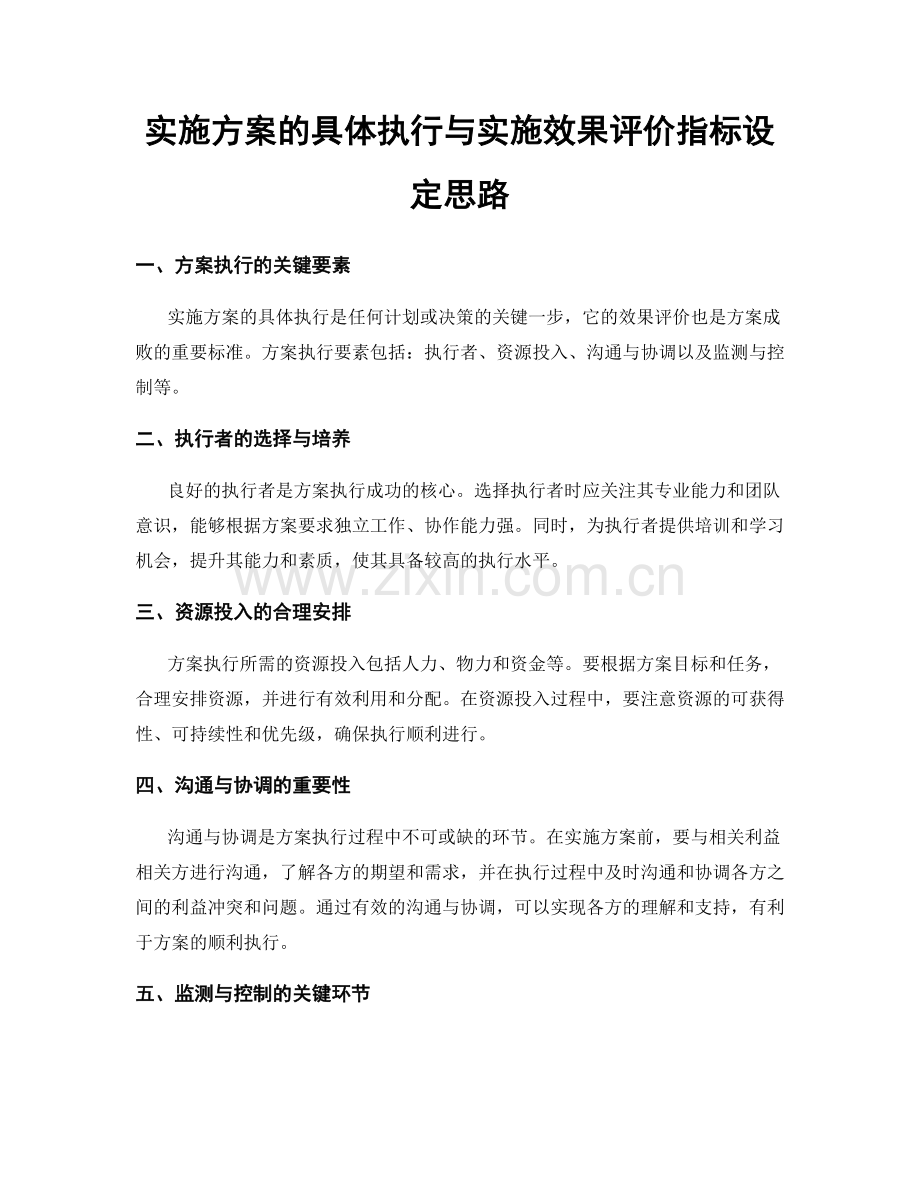 实施方案的具体执行与实施效果评价指标设定思路

一、方案执行的关键要素

实施方案的具体执行是任何计划或决策的关键一步，它的效果评价也是方案成败的重要标准。方案执行要素包括：执行者、资源投入、沟通与协调以及监测与控制等。

二、执行者的选择与培养

良好的执行者是方案执行成功的核心。选择执行者时应关注其专业能力和团队意识，能够根据方案要求独立工作、协作能力强。同时，为执行者提供培训和学习机会，提升其能力和素质，使其具备较高的执行水平。

www.zixin.com.cn

三、资源投入的合理安排

方案执行所需的资源投入包括人力、物力和资金等。要根据方案目标和任务，合理安排资源，并进行有效利用和分配。在资源投入过程中，要注意资源的可获得性、可持续性和优先级，确保执行顺利进行。

四、沟通与协调的重要性

沟通与协调是方案执行过程中不可或缺的环节。在实施方案前，要与相关利益相关方进行沟通，了解各方的期望和需求，并在执行过程中及时沟通和协调各方之间的利益冲突和问题。通过有效的沟通与协调，可以实现各方的理解和支持，有利于方案的顺利执行。

五、监测与控制的关键环节